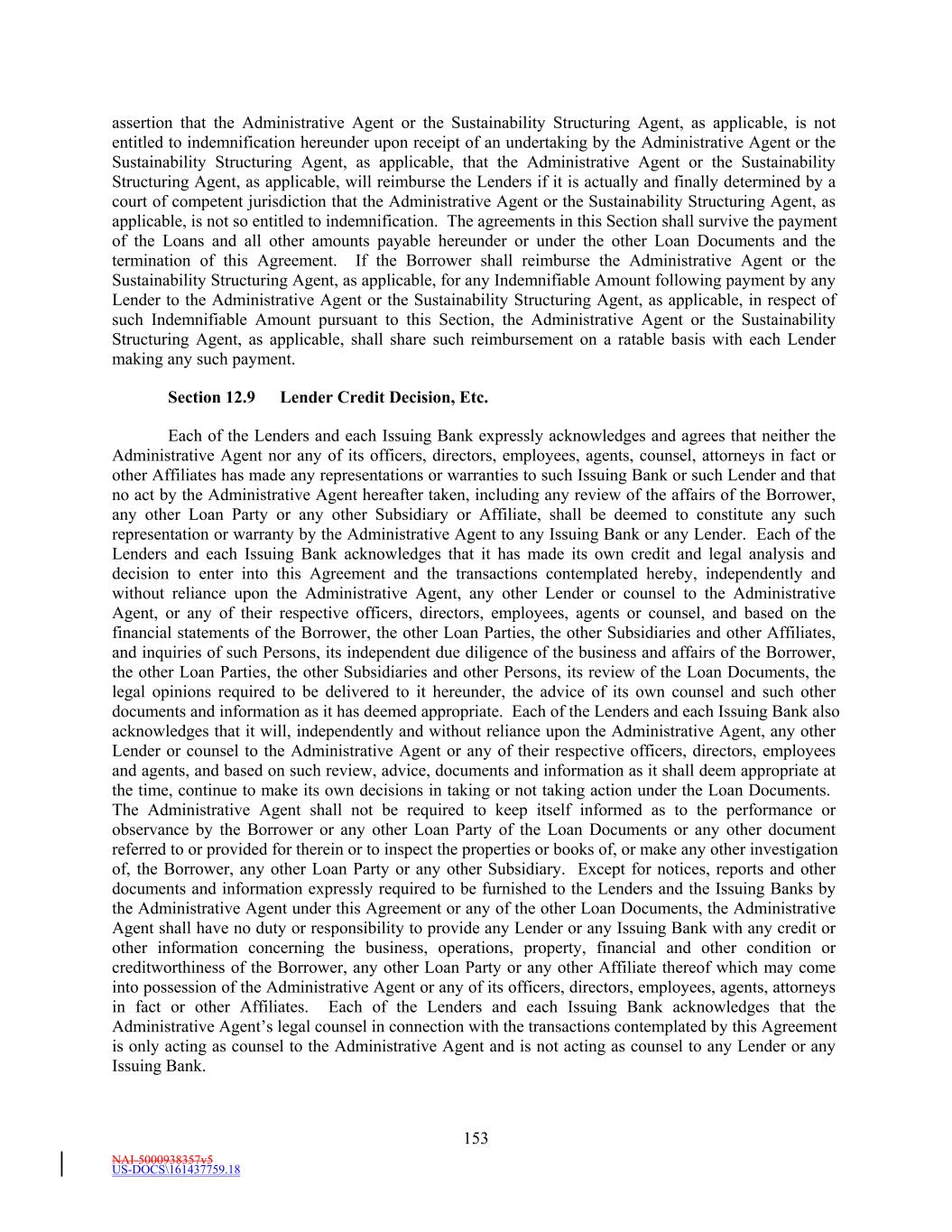 assertion that the Administrative Agent or the Sustainability Structuring Agent, as applicable, is not entitled to indemnification hereunder upon receipt of an undertaking by the Administrative Agent or the Sustainability Structuring Agent, as applicable, that the Administrative Agent or the Sustainability Structuring Agent, as applicable, will reimburse the Lenders if it is actually and finally determined by a court of competent jurisdiction that the Administrative Agent or the Sustainability Structuring Agent, as applicable, is not so entitled to indemnification. The agreements in this Section shall survive the payment of the Loans and all other amounts payable hereunder or under the other Loan Documents and the termination of this Agreement. If the Borrower shall reimburse the Administrative Agent or the Sustainability Structuring Agent, as applicable, for any Indemnifiable Amount following payment by any Lender to the Administrative Agent or the Sustainability Structuring Agent, as applicable, in respect of such Indemnifiable Amount pursuant to this Section, the Administrative Agent or the Sustainability Structuring Agent, as applicable, shall share such reimbursement on a ratable basis with each Lender making any such payment.

Section 12.9 Lender Credit Decision, Etc.

Each of the Lenders and each Issuing Bank expressly acknowledges and agrees that neither the Administrative Agent nor any of its officers, directors, employees, agents, counsel, attorneys in fact or other Affiliates has made any representations or warranties to such Issuing Bank or such Lender and that no act by the Administrative Agent hereafter taken, including any review of the affairs of the Borrower, any other Loan Party or any other Subsidiary or Affiliate, shall be deemed to constitute any such representation or warranty by the Administrative Agent to any Issuing Bank or any Lender. Each of the Lenders and each Issuing Bank acknowledges that it has made its own credit and legal analysis and decision to enter into this Agreement and the transactions contemplated hereby, independently and without reliance upon the Administrative Agent, any other Lender or counsel to the Administrative Agent, or any of their respective officers, directors, employees, agents or counsel, and based on the financial statements of the Borrower, the other Loan Parties, the other Subsidiaries and other Affiliates, and inquiries of such Persons, its independent due diligence of the business and affairs of the Borrower, the other Loan Parties, the other Subsidiaries and other Persons, its review of the Loan Documents, the legal opinions required to be delivered to it hereunder, the advice of its own counsel and such other documents and information as it has deemed appropriate. Each of the Lenders and each Issuing Bank also acknowledges that it will, independently and without reliance upon the Administrative Agent, any other Lender or counsel to the Administrative Agent or any of their respective officers, directors, employees and agents, and based on such review, advice, documents and information as it shall deem appropriate at the time, continue to make its own decisions in taking or not taking action under the Loan Documents. The Administrative Agent shall not be required to keep itself informed as to the performance or observance by the Borrower or any other Loan Party of the Loan Documents or any other document referred to or provided for therein or to inspect the properties or books of, or make any other investigation of, the Borrower, any other Loan Party or any other Subsidiary. Except for notices, reports and other documents and information expressly required to be furnished to the Lenders and the Issuing Banks by the Administrative Agent under this Agreement or any of the other Loan Documents, the Administrative Agent shall have no duty or responsibility to provide any Lender or any Issuing Bank with any credit or other information concerning the business, operations, property, financial and other condition or creditworthiness of the Borrower, any other Loan Party or any other Affiliate thereof which may come into possession of the Administrative Agent or any of its officers, directors, employees, agents, attorneys in fact or other Affiliates. Each of the Lenders and each Issuing Bank acknowledges that the Administrative Agent's legal counsel in connection with the transactions contemplated by this Agreement is only acting as counsel to the Administrative Agent and is not acting as counsel to any Lender or any Issuing Bank.

153

NAI-5000938357v5
US-DOCS\161437759.18